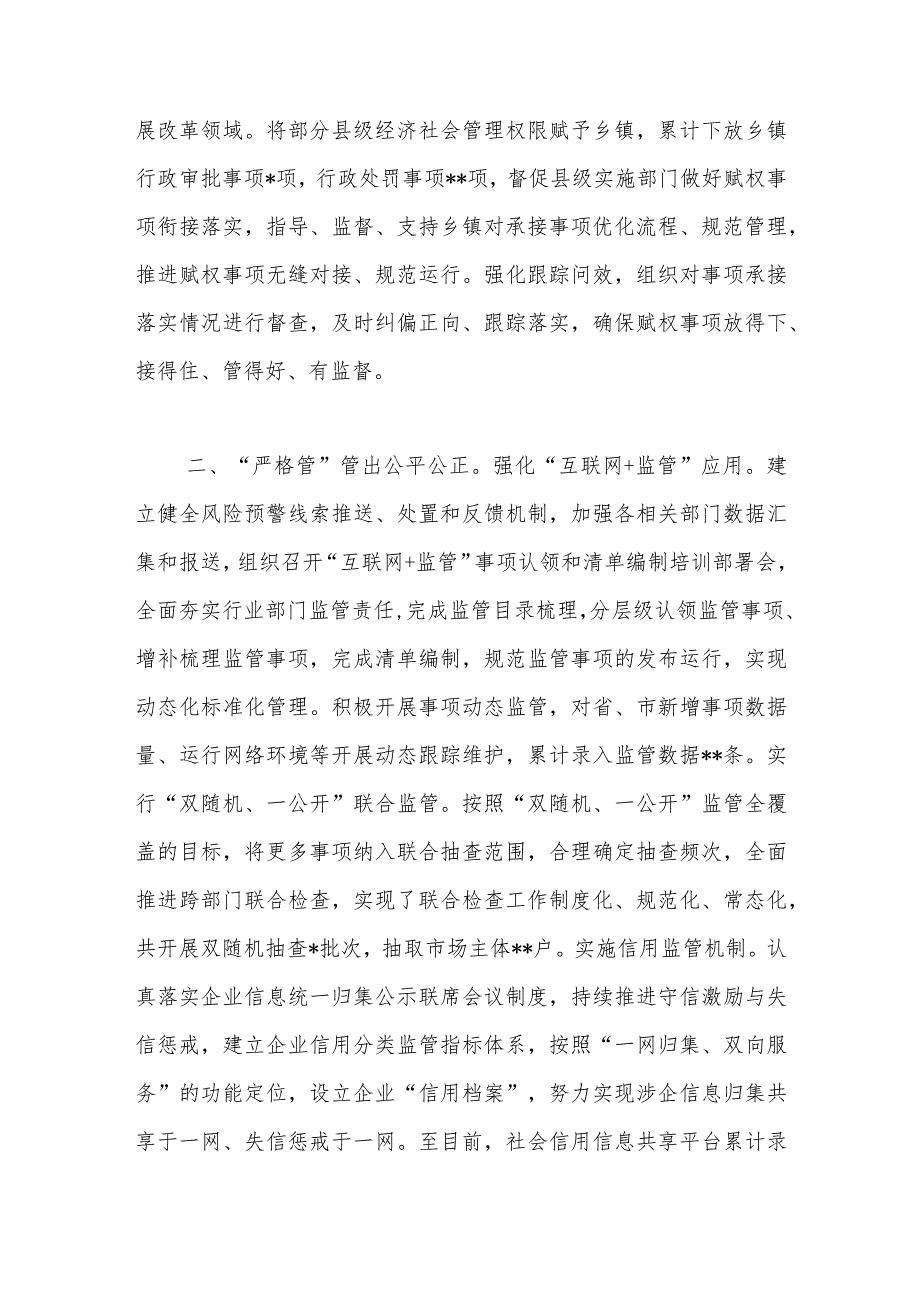 展改革领域。将部分县级经济社会管理权限赋予乡镇，累计下放乡镇行政审批事项*项，行政处罚事项**项，督促县级实施部门做好赋权事项衔接落实，指导、监督、支持乡镇对承接事项优化流程、规范管理，推进赋权事项无缝对接、规范运行。强化跟踪问效，组织对事项承接落实情况进行督查，及时纠偏正向、跟踪落实，确保赋权事项放得下、接得住、管得好、有监督。

二、“严格管”管出公平公正。强化“互联网+监管”应用。建立健全风险预警线索推送、处置和反馈机制，加强各相关部门数据汇集和报送，组织召开“互联网+监管”事项认领和清单编制培训部署会，全面夯实行业部门监管责任，完成监管目录梳理，分层级认领监管事项、增补梳理监管事项，完成清单编制，规范监管事项的发布运行，实现动态化标准化管理。积极开展事项动态监管，对省、市新增事项数据量、运行网络环境等开展动态跟踪维护，累计录入监管数据**条。实行“双随机、一公开”联合监管。按照“双随机、一公开”监管全覆盖的目标，将更多事项纳入联合抽查范围，合理确定抽查频次，全面推进跨部门联合检查，实现了联合检查工作制度化、规范化、常态化，共开展双随机抽查*批次，抽取市场主体**户。实施信用监管机制。认真落实企业信息统一归集公示联席会议制度，持续推进守信激励与失信惩戒，建立企业信用分类监管指标体系，按照“一网归集、双向服务”的功能定位，设立企业“信用档案”，努力实现涉企信息归集共享于一网、失信惩戒于一网。至目前，社会信用信息共享平台累计录